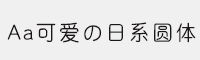 Aa可爱の日系圆体